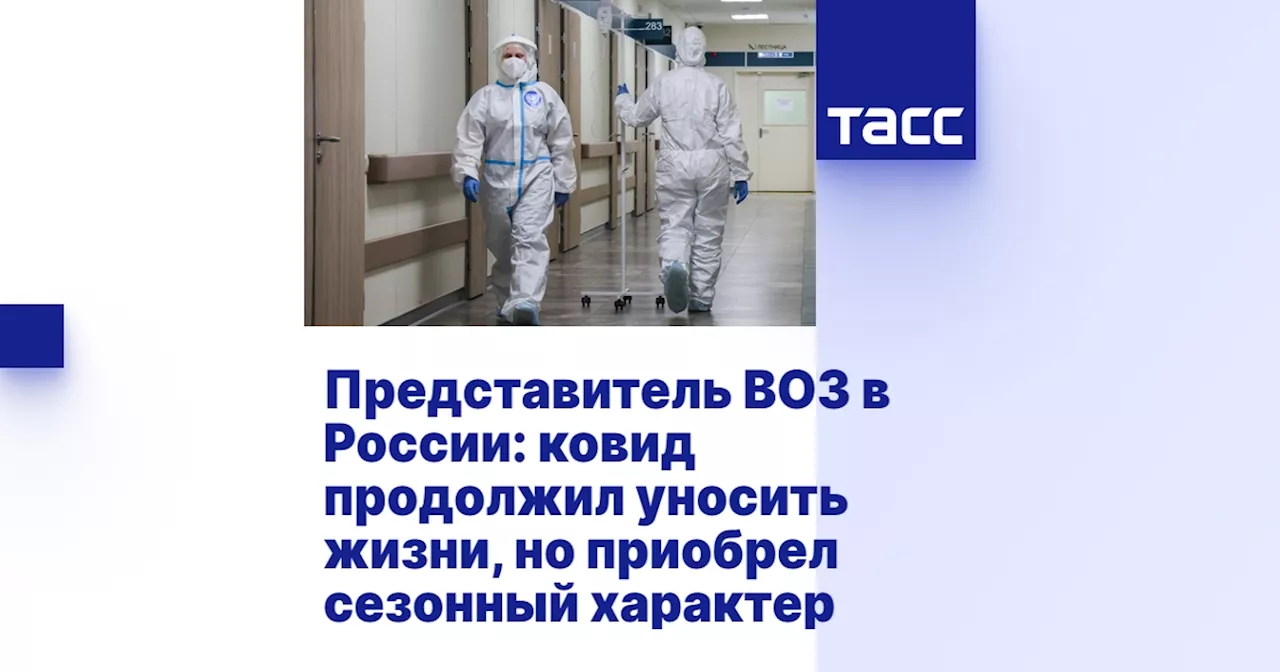 283

ЛЕСТНИЦА

ТАСС

Представитель ВОЗ в России: ковид продолжил уносить жизни, но приобрел сезонный характер